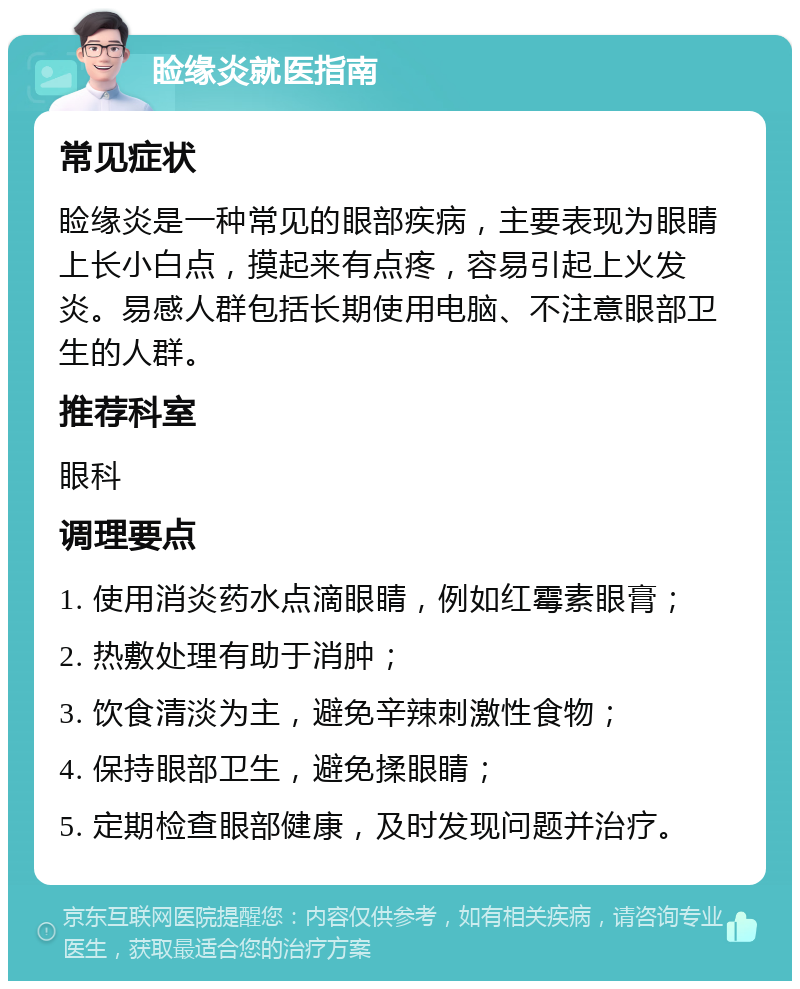 睑缘炎就医指南

常见症状

睑缘炎是一种常见的眼部疾病，主要表现为眼睛上长小白点，摸起来有点疼，容易引起上火发炎。易感人群包括长期使用电脑、不注意眼部卫生的人群。

推荐科室

眼科

调理要点

1. 使用消炎药水点滴眼睛，例如红霉素眼膏；

2. 热敷处理有助于消肿；

3. 饮食清淡为主，避免辛辣刺激性食物；

4. 保持眼部卫生，避免揉眼睛；

5. 定期检查眼部健康，及时发现问题并治疗。

京东互联网医院提醒您：内容仅供参考，如有相关疾病，请咨询专业医生，获取最适合您的治疗方案